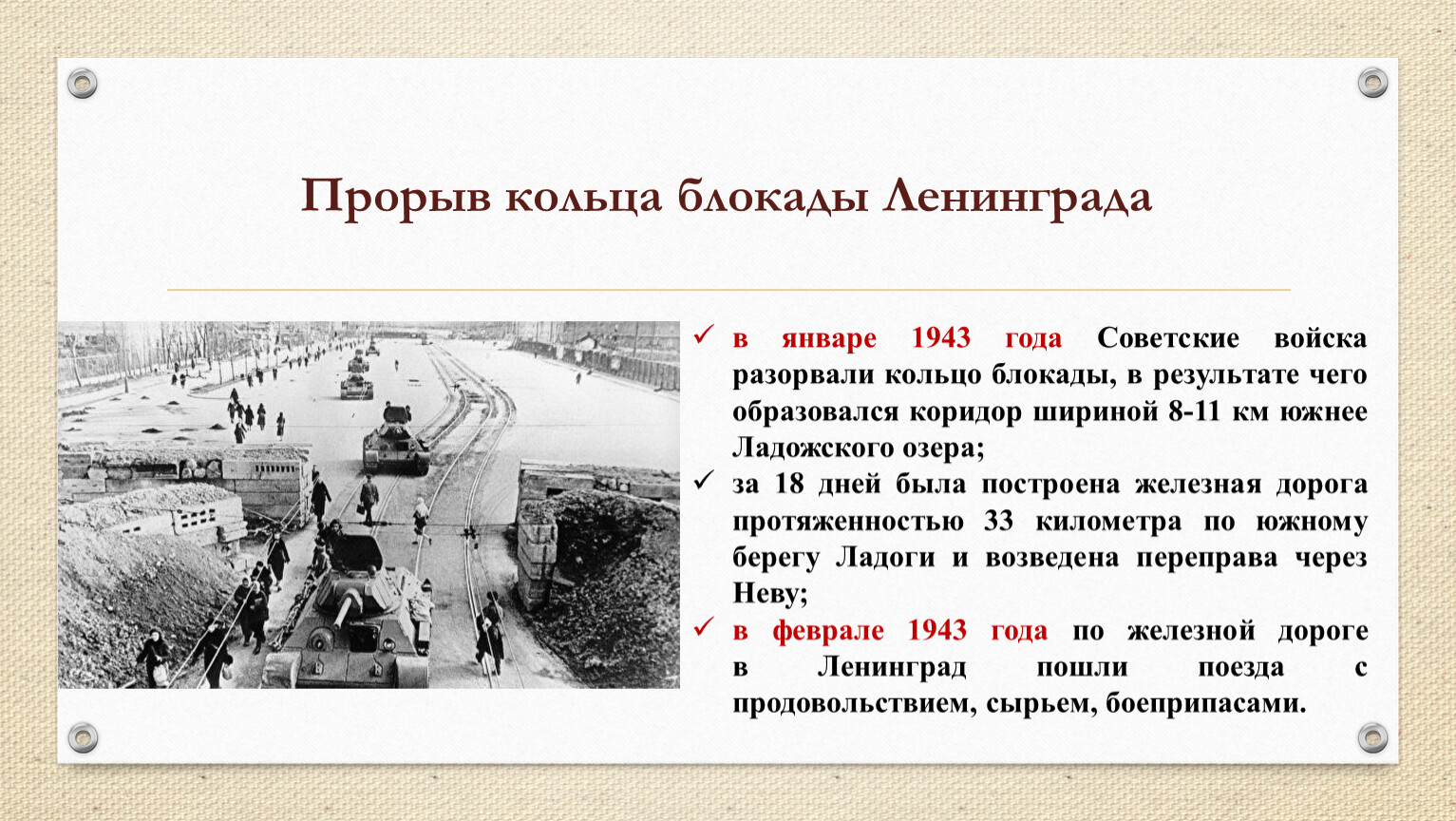 Прорыв кольца блокады Ленинграда

✓ в январе 1943 года Советские войска разорвали кольцо блокады, в результате чего образовался коридор шириной 8-11 км южнее Ладожского озера;

✓ за 18 дней была построена железная дорога протяженностью 33 километра по южному берегу Ладоги и возведена переправа через Неву;

✓ в феврале 1943 года по железной дороге в Ленинград пошли поезда с продовольствием, сырьем, боеприпасами.